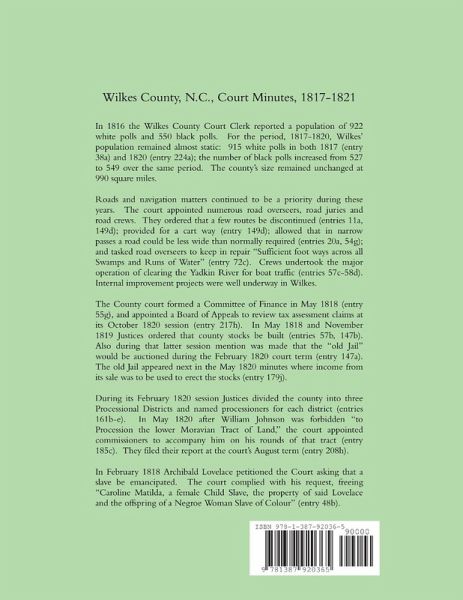 Wilkes County, N.C., Court Minutes, 1817-1821

In 1816 the Wilkes County Court Clerk reported a population of 922 white polls and 550 black polls. For the period, 1817-1820, Wilkes' population remained almost static: 915 white polls in both 1817 (entry 38a) and 1820 (entry 224a); the number of black polls increased from 527 to 549 over the same period. The county's size remained unchanged at 990 square miles.

Roads and navigation matters continued to be a priority during these years. The court appointed numerous road overseers, road juries and road crews. They ordered that a few routes be discontinued (entries 11a, 149d); provided for a cart way (entry 149d); allowed that in narrow passes a road could be less wide than normally required (entries 20a, 54g); and tasked road overseers to keep in repair "Sufficient foot ways across all Swamps and Runs of Water" (entry 72c). Crews undertook the major operation of clearing the Yadkin River for boat traffic (entries 57c-58d). Internal improvement projects were well underway in Wilkes.

The County court formed a Committee of Finance in May 1818 (entry 55g), and appointed a Board of Appeals to review tax assessment claims at its October 1820 session (entry 217h). In May 1818 and November 1819 Justices ordered that county stocks be built (entries 57b, 147b). Also during that latter session mention was made that the "old Jail" would be auctioned during the February 1820 court term (entry 147a). The old Jail appeared next in the May 1820 minutes where income from its sale was to be used to erect the stocks (entry 179j).

During its February 1820 session Justices divided the county into three Processional Districts and named processioners for each district (entries 161b-e). In May 1820 after William Johnson was forbidden "to Procession the lower Moravian Tract of Land," the court appointed commissioners to accompany him on his rounds of that tract (entry 185c). They filed their report at the court's August term (entry 208h).

In February 1818 Archibald Lovelace petitioned the Court asking that a slave be emancipated. The court complied with his request, freeing "Caroline Matilda, a female Child Slave, the property of said Lovelace and the offspring of a Negroe Woman Slave of Colour" (entry 48b).

ISBN 978-1-387-92036-5
90000
9 781387 920365